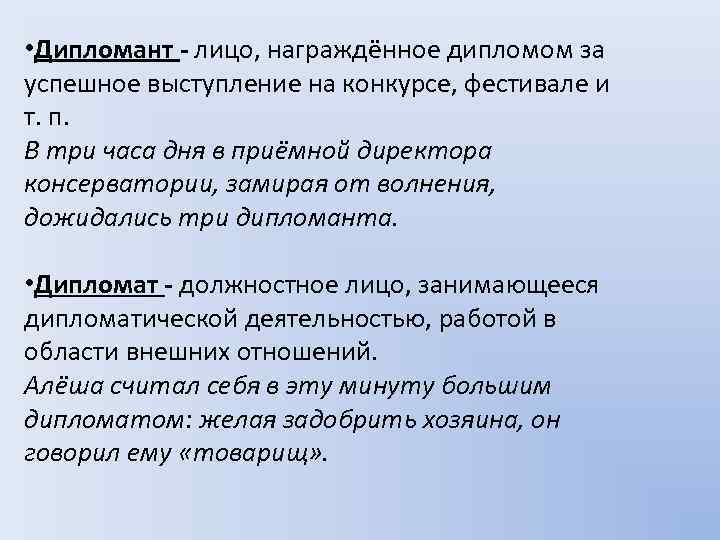 •Дипломант - лицо, награждённое дипломом за успешное выступление на конкурсе, фестивале и т. п.
В три часа дня в приёмной директора консерватории, замирая от волнения, дожидались три дипломанта.

•Дипломат - должностное лицо, занимающееся дипломатической деятельностью, работой в области внешних отношений.
Алёша считал себя в эту минуту большим дипломатом: желая задобрить хозяина, он говорил ему «товарищ».